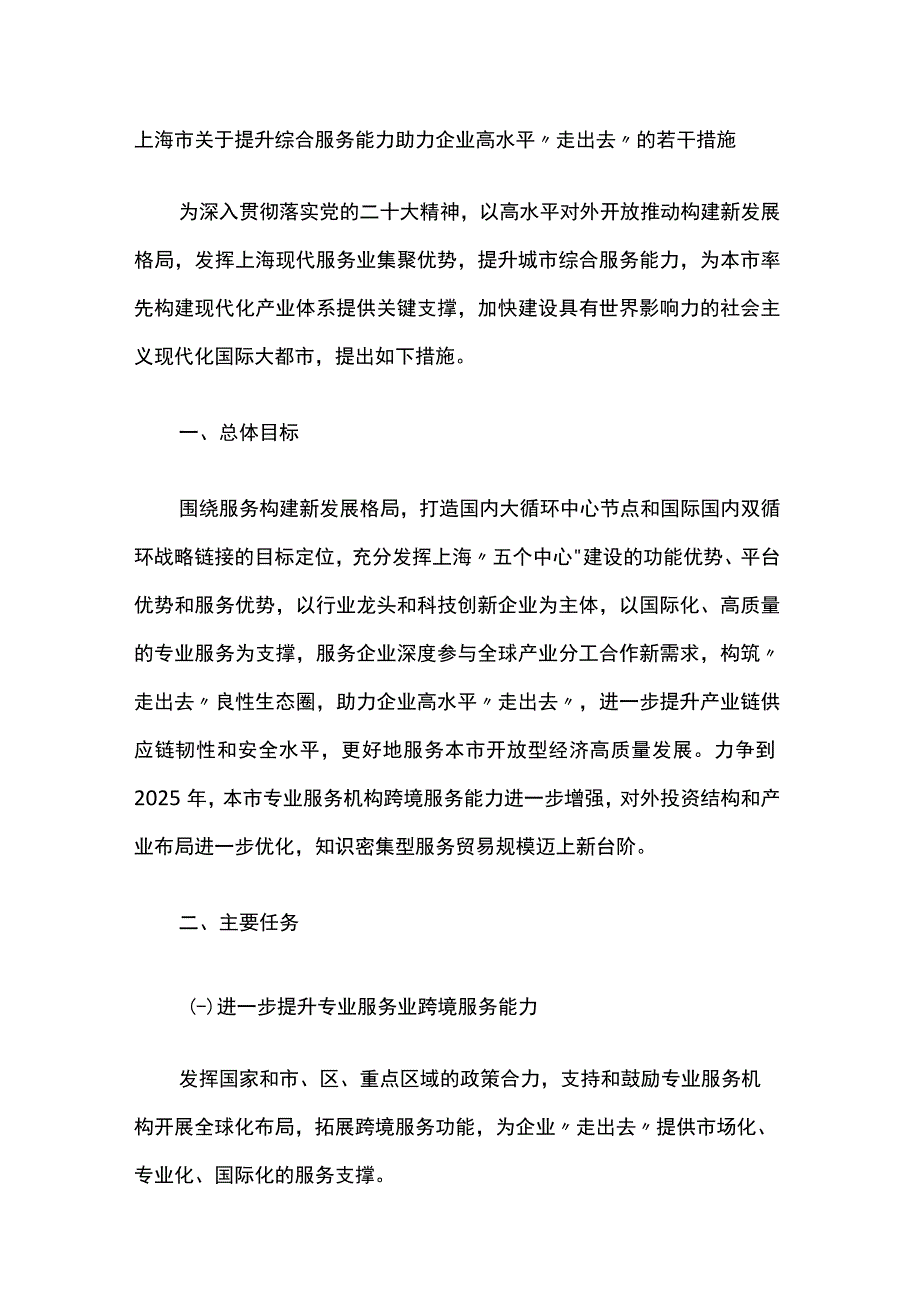 上海市关于提升综合服务能力助力企业高水平〃走出去〃的若干措施

为深入贯彻落实党的二十大精神，以高水平对外开放推动构建新发展格局，发挥上海现代服务业集聚优势，提升城市综合服务能力，为本市率先构建现代化产业体系提供关键支撑，加快建设具有世界影响力的社会主义现代化国际大都市，提出如下措施。

一、总体目标

围绕服务构建新发展格局，打造国内大循环中心节点和国际国内双循环战略链接的目标定位，充分发挥上海〃五个中心"建设的功能优势、平台优势和服务优势，以行业龙头和科技创新企业为主体，以国际化、高质量的专业服务为支撑，服务企业深度参与全球产业分工合作新需求，构筑〃走出去〃良性生态圈，助力企业高水平〃走出去〃，进一步提升产业链供应链韧性和安全水平，更好地服务本市开放型经济高质量发展。力争到2025年，本市专业服务机构跨境服务能力进一步增强，对外投资结构和产业布局进一步优化，知识密集型服务贸易规模迈上新台阶。

二、主要任务

(-)进一步提升专业服务业跨境服务能力

发挥国家和市、区、重点区域的政策合力，支持和鼓励专业服务机构开展全球化布局，拓展跨境服务功能，为企业〃走出去〃提供市场化、专业化、国际化的服务支撑。